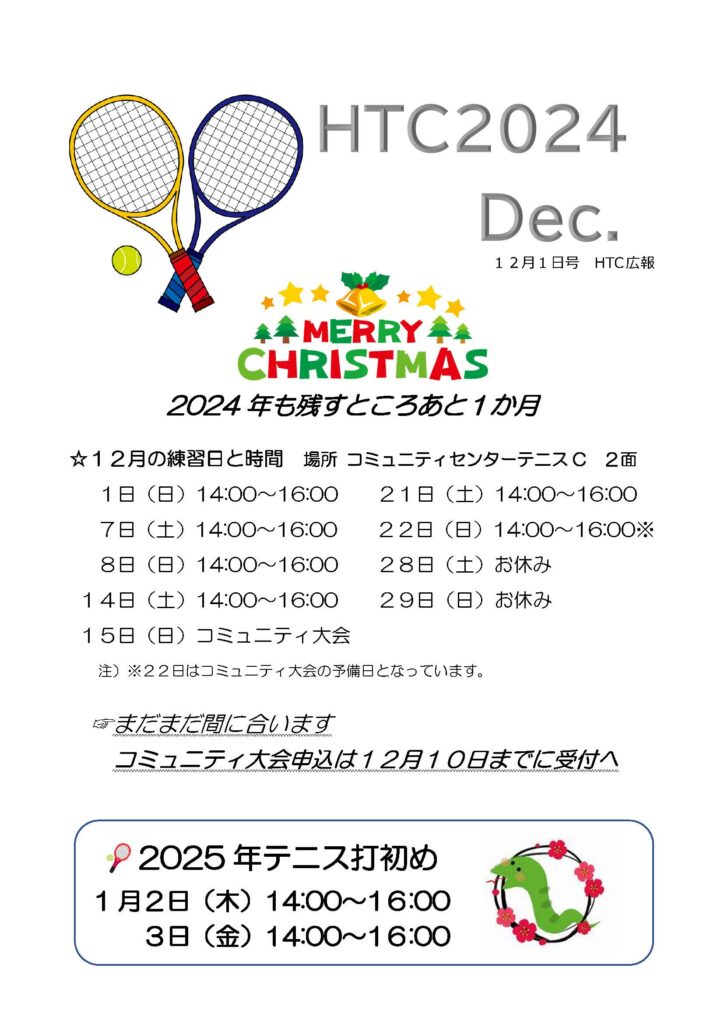 HTC2024
Dec.

12月1日号 HTC広報

MERRY CHRISTMAS

2024年も残すところあと1か月

☆12月の練習日と時間 場所 コミュニティセンターテニスC 2面

1日（日）14:00～16:00
7日（土）14:00～16:00
8日（日）14:00～16:00
14日（土）14:00～16:00
15日（日）コミュニティ大会

21日（土）14:00～16:00
22日（日）14:00～16:00※
28日（土）お休み
29日（日）お休み

注）※22日はコミュニティ大会の予備日となっています。

☞まだまだ間に合います
コミュニティ大会申込は12月10日までに受付へ

2025年テニス打初め
1月2日（木）14:00～16:00
3日（金）14:00～16:00